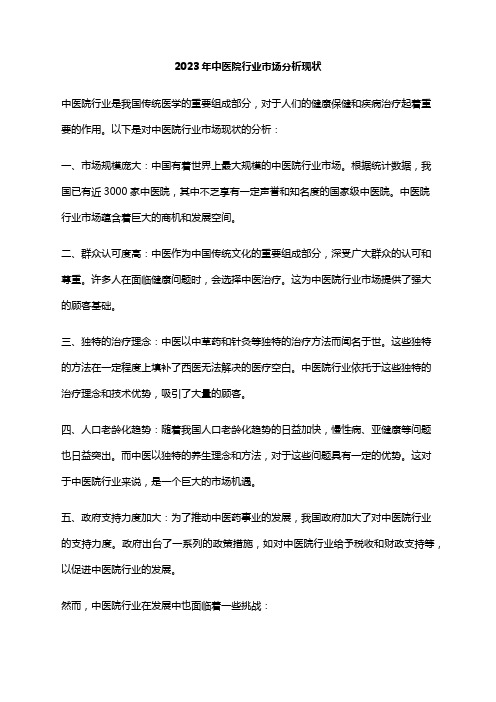 2023年中医院行业市场分析现状

中医院行业是我国传统医学的重要组成部分，对于人们的健康保健和疾病治疗起着重要的作用。以下是对中医院行业市场现状的分析：

一、市场规模庞大：中国有着世界上最大规模的中医院行业市场。根据统计数据，我国已有近3000家中医院，其中不乏享有一定声誉和知名度的国家级中医院。中医院行业市场蕴含着巨大的商机和发展空间。

二、群众认可度高：中医作为中国传统文化的重要组成部分，深受广大群众的认可和尊重。许多人在面临健康问题时，会选择中医治疗。这为中医院行业市场提供了强大的顾客基础。

三、独特的治疗理念：中医以中草药和针灸等独特的治疗方法而闻名于世。这些独特的方法在一定程度上填补了西医无法解决的医疗空白。中医院行业依托于这些独特的治疗理念和技术优势，吸引了大量的顾客。

四、人口老龄化趋势：随着我国人口老龄化趋势的日益加快，慢性病、亚健康等问题也日益突出。而中医以独特的养生理念和方法，对于这些问题具有一定的优势。这对于中医院行业来说，是一个巨大的市场机遇。

五、政府支持力度加大：为了推动中医药事业的发展，我国政府加大了对中医院行业的支持力度。政府出台了一系列的政策措施，如对中医院行业给予税收和财政支持等，以促进中医院行业的发展。

然而，中医院行业在发展中也面临着一些挑战：